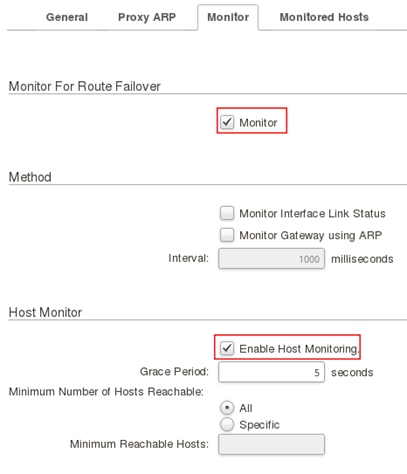 General Proxy ARP Monitor Monitored Hosts

Monitor For Route Failover

Monitor

Method

Monitor Interface Link Status

Monitor Gateway using ARP

Interval: 1000 milliseconds

Host Monitor

Enable Host Monitoring.

Grace Period: 5 seconds

Minimum Number of Hosts Reachable:

All

Specific

Minimum Reachable Hosts: